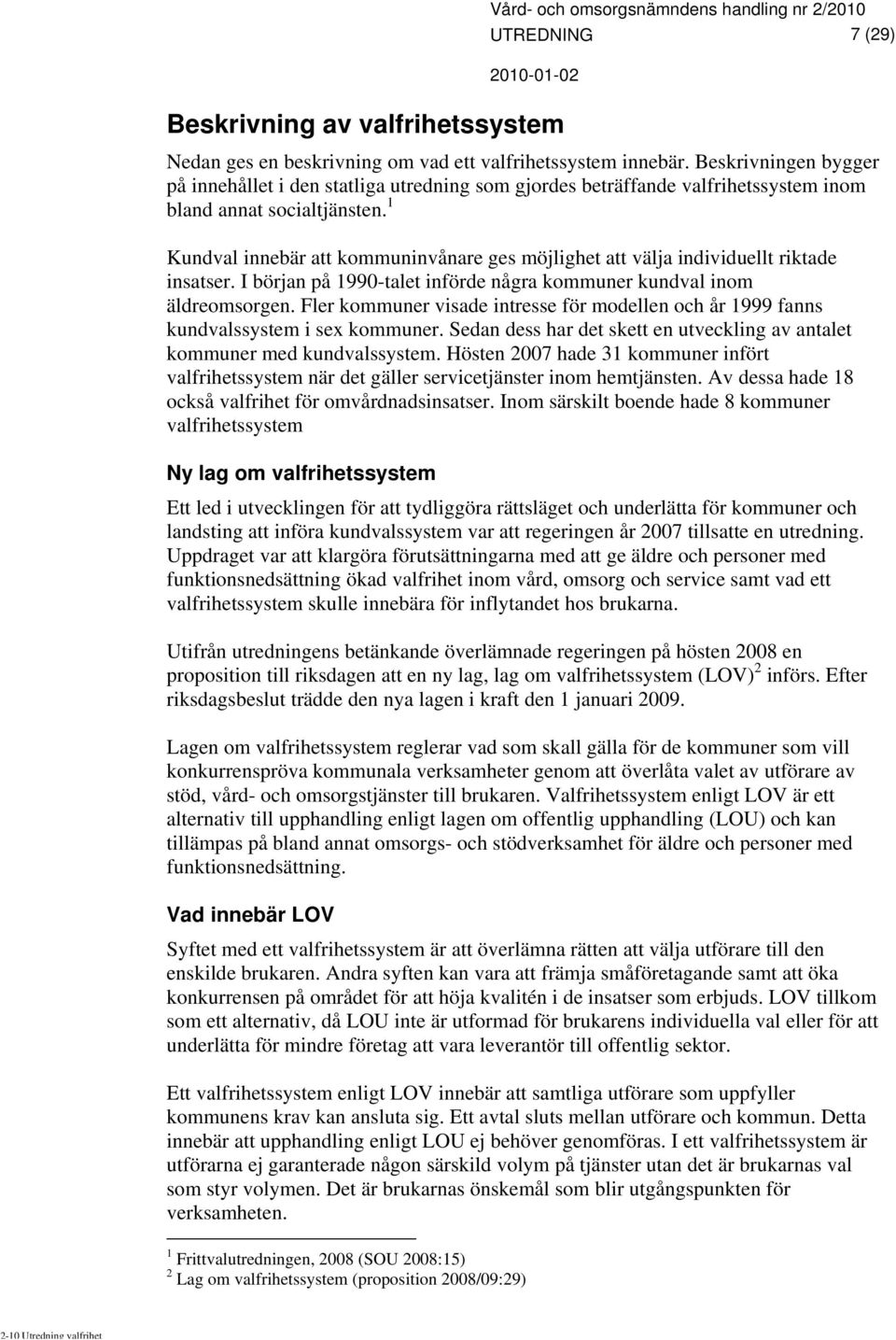 Vård- och omsorgsnämndens handling nr 2/2010
UTREDNING 7 (29)
2010-01-02

Beskrivning av valfrihetssystem

Nedan ges en beskrivning om vad ett valfrihetssystem innebär. Beskrivningen bygger på innehållet i den statliga utredning som gjordes beträffande valfrihetssystem inom bland annat socialtjänsten.$^1$

Kundval innebär att kommuninvånare ges möjlighet att välja individuellt riktade insatser. I början på 1990-talet införde några kommuner kundval inom äldreomsorgen. Fler kommuner visade intresse för modellen och år 1999 fanns kundvalssystem i sex kommuner. Sedan dess har det skett en utveckling av antalet kommuner med kundvalssystem. Hösten 2007 hade 31 kommuner infört valfrihetssystem när det gäller servicetjänster inom hemtjänsten. Av dessa hade 18 också valfrihet för omvårdnadsinsatser. Inom särskilt boende hade 8 kommuner valfrihetssystem

Ny lag om valfrihetssystem

Ett led i utvecklingen för att tydliggöra rättsläget och underlätta för kommuner och landsting att införa kundvalssystem var att regeringen år 2007 tillsatte en utredning. Uppdraget var att klargöra förutsättningarna med att ge äldre och personer med funktionsnedsättning ökad valfrihet inom vård, omsorg och service samt vad ett valfrihetssystem skulle innebära för inflytandet hos brukarna.

Utifrån utredningens betänkande överlämnade regeringen på hösten 2008 en proposition till riksdagen att en ny lag, lag om valfrihetssystem (LOV)$^2$ införs. Efter riksdagsbeslut trädde den nya lagen i kraft den 1 januari 2009.

Lagen om valfrihetssystem reglerar vad som skall gälla för de kommuner som vill konkurrenspröva kommunala verksamheter genom att överlåta valet av utförare av stöd, vård- och omsorgstjänster till brukaren. Valfrihetssystem enligt LOV är ett alternativ till upphandling enligt lagen om offentlig upphandling (LOU) och kan tillämpas på bland annat omsorgs- och stödverksamhet för äldre och personer med funktionsnedsättning.

Vad innebär LOV

Syftet med ett valfrihetssystem är att överlämna rätten att välja utförare till den enskilde brukaren. Andra syften kan vara att främja småföretagande samt att öka konkurrensen på området för att höja kvalitén i de insatser som erbjuds. LOV tillkom som ett alternativ, då LOU inte är utformad för brukarens individuella val eller för att underlätta för mindre företag att vara leverantör till offentlig sektor.

Ett valfrihetssystem enligt LOV innebär att samtliga utförare som uppfyller kommunens krav kan ansluta sig. Ett avtal sluts mellan utförare och kommun. Detta innebär att upphandling enligt LOU ej behöver genomföras. I ett valfrihetssystem är utförarna ej garanterade någon särskild volym på tjänster utan det är brukarnas val som styr volymen. Det är brukarnas önskemål som blir utgångspunkten för verksamheten.

$^1$ Frittvalutredningen, 2008 (SOU 2008:15)
$^2$ Lag om valfrihetssystem (proposition 2008/09:29)

2-10 Utredning valfrihet